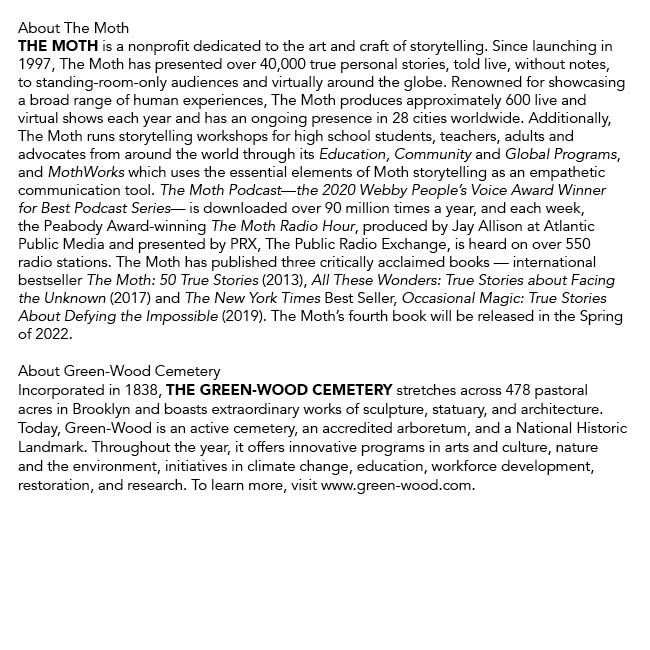 About The Moth
THE MOTH is a nonprofit dedicated to the art and craft of storytelling. Since launching in 1997, The Moth has presented over 40,000 true personal stories, told live, without notes, to standing-room-only audiences and virtually around the globe. Renowned for showcasing a broad range of human experiences, The Moth produces approximately 600 live and virtual shows each year and has an ongoing presence in 28 cities worldwide. Additionally, The Moth runs storytelling workshops for high school students, teachers, adults and advocates from around the world through its Education, Community and Global Programs, and MothWorks which uses the essential elements of Moth storytelling as an empathetic communication tool. The Moth Podcast—the 2020 Webby People's Voice Award Winner for Best Podcast Series— is downloaded over 90 million times a year, and each week, the Peabody Award-winning The Moth Radio Hour, produced by Jay Allison at Atlantic Public Media and presented by PRX, The Public Radio Exchange, is heard on over 550 radio stations. The Moth has published three critically acclaimed books — international bestseller The Moth: 50 True Stories (2013), All These Wonders: True Stories about Facing the Unknown (2017) and The New York Times Best Seller, Occasional Magic: True Stories About Defying the Impossible (2019). The Moth's fourth book will be released in the Spring of 2022.

About Green-Wood Cemetery
Incorporated in 1838, THE GREEN-WOOD CEMETERY stretches across 478 pastoral acres in Brooklyn and boasts extraordinary works of sculpture, statuary, and architecture. Today, Green-Wood is an active cemetery, an accredited arboretum, and a National Historic Landmark. Throughout the year, it offers innovative programs in arts and culture, nature and the environment, initiatives in climate change, education, workforce development, restoration, and research. To learn more, visit www.green-wood.com.